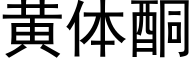 黄体酮